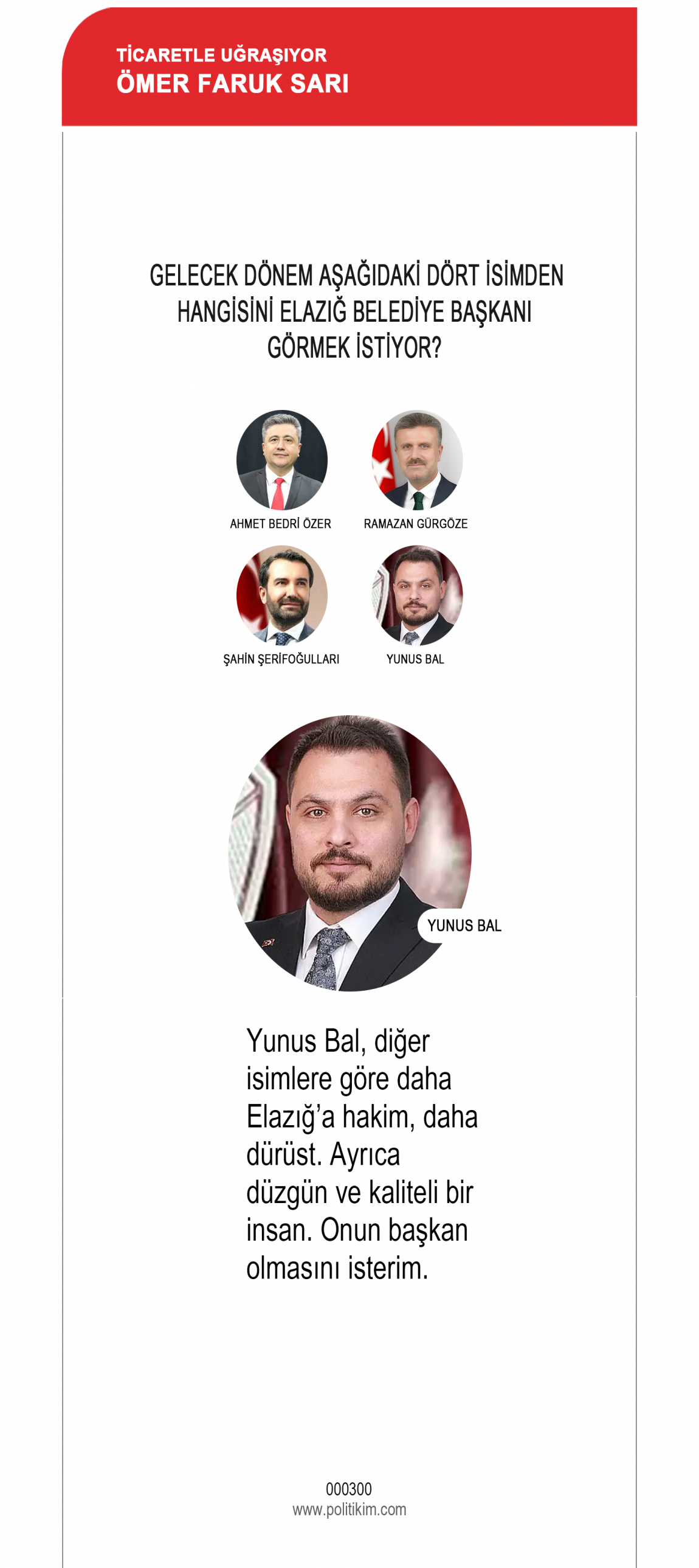 TİCARETLE UĞRAŞIYOR
ÖMER FARUK SARI

GELECEK DÖNEM AŞAĞIDAKİ DÖRT İSİMDEN HANGİSİNİ ELAZIĞ BELEDİYE BAŞKANI GÖRMEK İSTİYOR?

AHMET BEDRİ ÖZER

RAMAZAN GÜRGÖZE

ŞAHİN ŞERİFOĞULLARI

YUNUS BAL

YUNUS BAL

Yunus Bal, diğer isimlere göre daha Elazığ'a hakim, daha dürüst. Ayrıca düzgün ve kaliteli bir insan. Onun başkan olmasını isterim.

000300
www.politikim.com